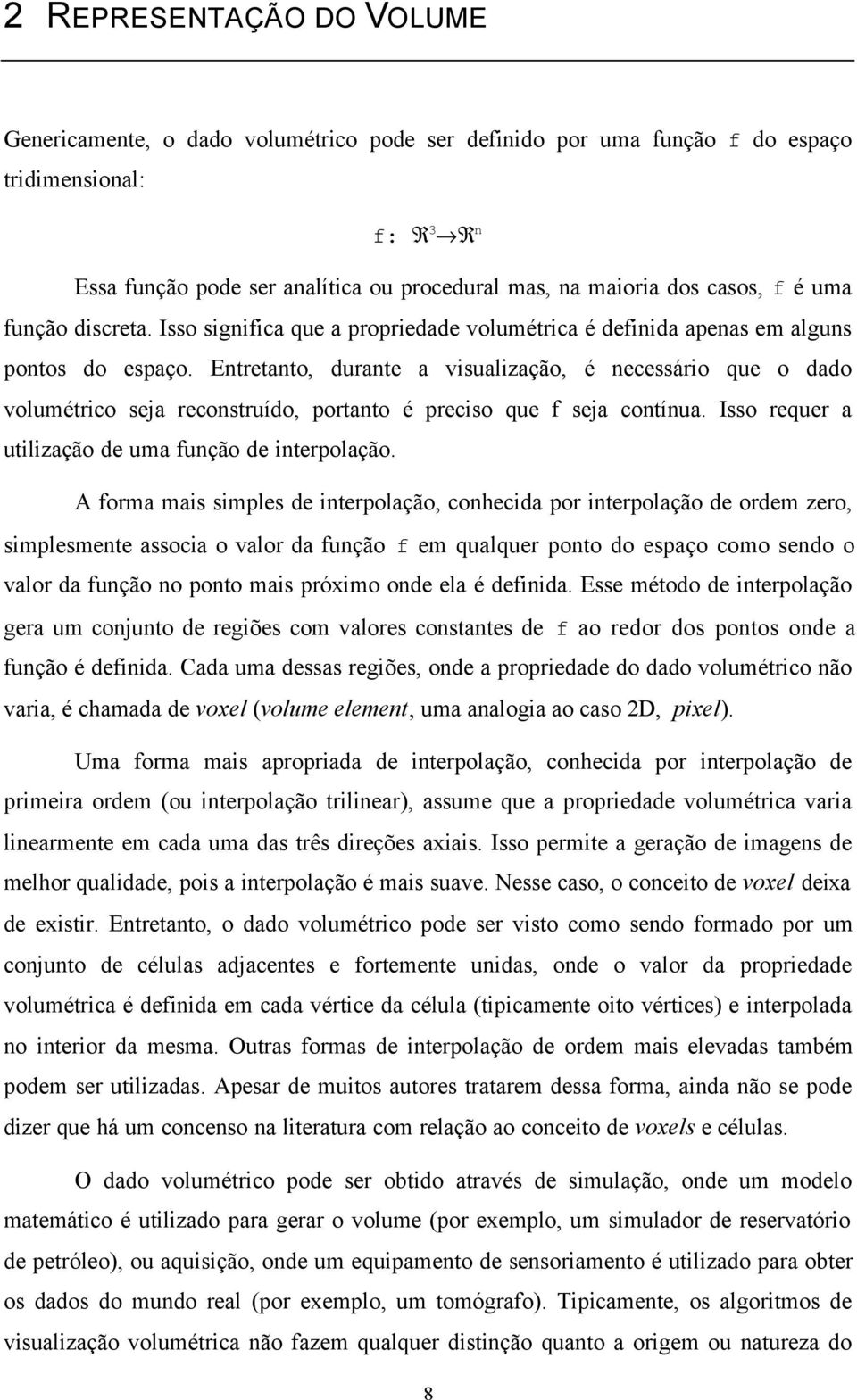 2 REPRESENTAÇÃO DO VOLUME

Genericamente, o dado volumétrico pode ser definido por uma função f do espaço tridimensional:

$f: \Re^3 \rightarrow \Re^n$

Essa função pode ser analítica ou procedural mas, na maioria dos casos, f é uma função discreta. Isso significa que a propriedade volumétrica é definida apenas em alguns pontos do espaço. Entretanto, durante a visualização, é necessário que o dado volumétrico seja reconstruído, portanto é preciso que f seja contínua. Isso requer a utilização de uma função de interpolação.

A forma mais simples de interpolação, conhecida por interpolação de ordem zero, simplesmente associa o valor da função f em qualquer ponto do espaço como sendo o valor da função no ponto mais próximo onde ela é definida. Esse método de interpolação gera um conjunto de regiões com valores constantes de f ao redor dos pontos onde a função é definida. Cada uma dessas regiões, onde a propriedade do dado volumétrico não varia, é chamada de voxel (volume element, uma analogia ao caso 2D, pixel).

Uma forma mais apropriada de interpolação, conhecida por interpolação de primeira ordem (ou interpolação trilinear), assume que a propriedade volumétrica varia linearmente em cada uma das três direções axiais. Isso permite a geração de imagens de melhor qualidade, pois a interpolação é mais suave. Nesse caso, o conceito de voxel deixa de existir. Entretanto, o dado volumétrico pode ser visto como sendo formado por um conjunto de células adjacentes e fortemente unidas, onde o valor da propriedade volumétrica é definida em cada vértice da célula (tipicamente oito vértices) e interpolada no interior da mesma. Outras formas de interpolação de ordem mais elevadas também podem ser utilizadas. Apesar de muitos autores tratarem dessa forma, ainda não se pode dizer que há um concenso na literatura com relação ao conceito de voxels e células.

O dado volumétrico pode ser obtido através de simulação, onde um modelo matemático é utilizado para gerar o volume (por exemplo, um simulador de reservatório de petróleo), ou aquisição, onde um equipamento de sensoriamento é utilizado para obter os dados do mundo real (por exemplo, um tomógrafo). Tipicamente, os algoritmos de visualização volumétrica não fazem qualquer distinção quanto a origem ou natureza do

8